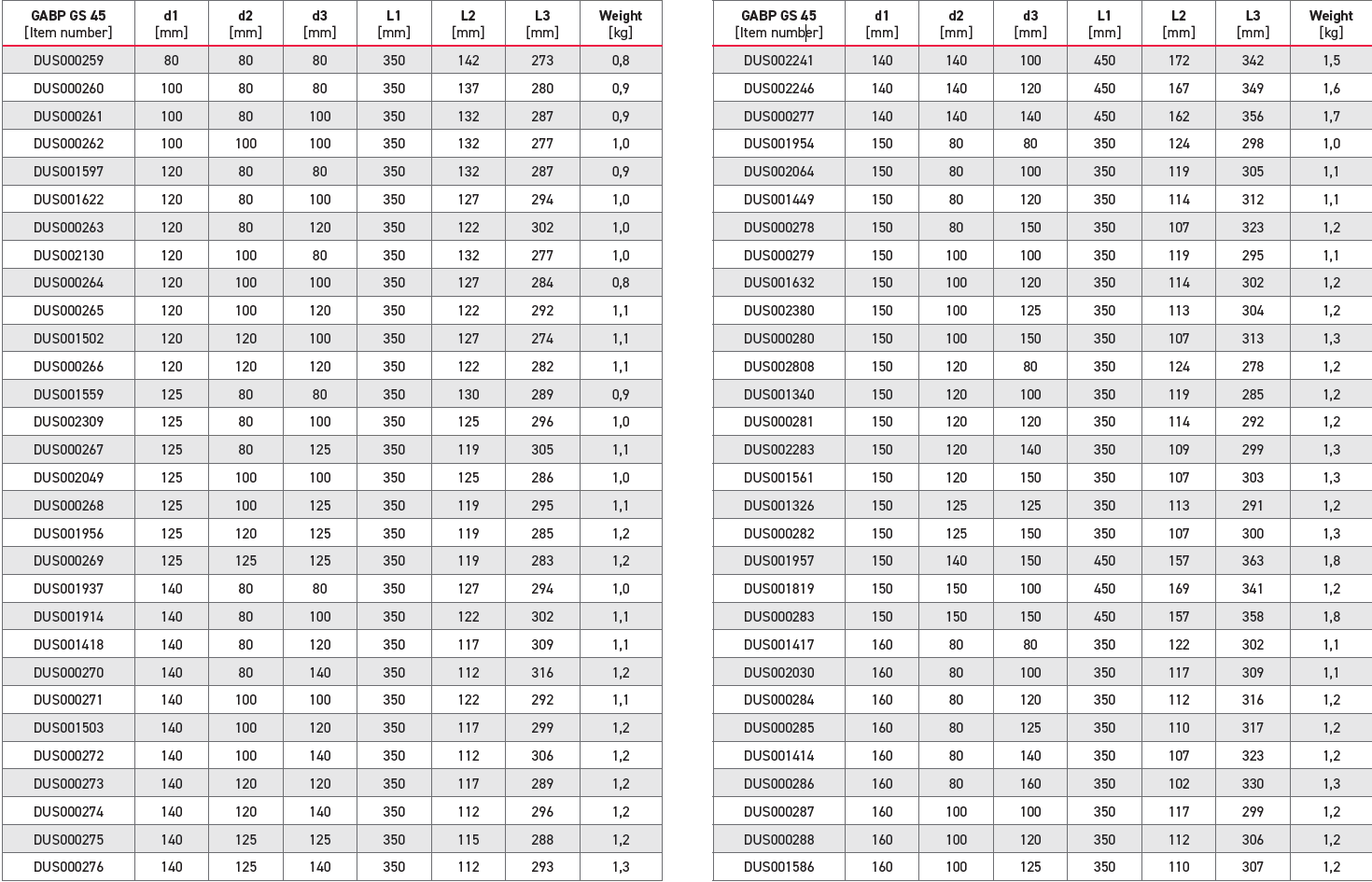 | GABP GS 45 [Item number] | d1 [mm] | d2 [mm] | d3 [mm] | L1 [mm] | L2 [mm] | L3 [mm] | Weight [kg] |
|---|---|---|---|---|---|---|---|
| DUS000259 | 80 | 80 | 80 | 350 | 142 | 273 | 0,8 |
| DUS000260 | 100 | 80 | 80 | 350 | 137 | 280 | 0,9 |
| DUS000261 | 100 | 80 | 100 | 350 | 132 | 287 | 0,9 |
| DUS000262 | 100 | 100 | 100 | 350 | 132 | 277 | 1,0 |
| DUS001597 | 120 | 80 | 80 | 350 | 132 | 287 | 0,9 |
| DUS001622 | 120 | 80 | 100 | 350 | 127 | 294 | 1,0 |
| DUS000263 | 120 | 80 | 120 | 350 | 122 | 302 | 1,0 |
| DUS002130 | 120 | 100 | 80 | 350 | 132 | 277 | 1,0 |
| DUS000264 | 120 | 100 | 100 | 350 | 127 | 284 | 0,8 |
| DUS000265 | 120 | 100 | 120 | 350 | 122 | 292 | 1,1 |
| DUS001502 | 120 | 120 | 100 | 350 | 127 | 274 | 1,1 |
| DUS000266 | 120 | 120 | 120 | 350 | 122 | 282 | 1,1 |
| DUS001559 | 125 | 80 | 80 | 350 | 130 | 289 | 0,9 |
| DUS002309 | 125 | 80 | 100 | 350 | 125 | 296 | 1,0 |
| DUS000267 | 125 | 80 | 125 | 350 | 119 | 305 | 1,1 |
| DUS002049 | 125 | 100 | 100 | 350 | 125 | 286 | 1,0 |
| DUS000268 | 125 | 100 | 125 | 350 | 119 | 295 | 1,1 |
| DUS001956 | 125 | 120 | 125 | 350 | 119 | 285 | 1,2 |
| DUS000269 | 125 | 125 | 125 | 350 | 119 | 283 | 1,2 |
| DUS001937 | 140 | 80 | 80 | 350 | 127 | 294 | 1,0 |
| DUS001914 | 140 | 80 | 100 | 350 | 122 | 302 | 1,1 |
| DUS001418 | 140 | 80 | 120 | 350 | 117 | 309 | 1,1 |
| DUS000270 | 140 | 80 | 140 | 350 | 112 | 316 | 1,2 |
| DUS000271 | 140 | 100 | 100 | 350 | 122 | 292 | 1,1 |
| DUS001503 | 140 | 100 | 120 | 350 | 117 | 299 | 1,2 |
| DUS000272 | 140 | 100 | 140 | 350 | 112 | 306 | 1,2 |
| DUS000273 | 140 | 120 | 120 | 350 | 117 | 289 | 1,2 |
| DUS000274 | 140 | 120 | 140 | 350 | 112 | 296 | 1,2 |
| DUS000275 | 140 | 125 | 125 | 350 | 115 | 288 | 1,2 |
| DUS000276 | 140 | 125 | 140 | 350 | 112 | 293 | 1,3 |

| GABP GS 45 [Item number] | d1 [mm] | d2 [mm] | d3 [mm] | L1 [mm] | L2 [mm] | L3 [mm] | Weight [kg] |
|---|---|---|---|---|---|---|---|
| DUS002241 | 140 | 140 | 100 | 450 | 172 | 342 | 1,5 |
| DUS002246 | 140 | 140 | 120 | 450 | 167 | 349 | 1,6 |
| DUS000277 | 140 | 140 | 140 | 450 | 162 | 356 | 1,7 |
| DUS001954 | 150 | 80 | 80 | 350 | 124 | 298 | 1,0 |
| DUS002064 | 150 | 80 | 100 | 350 | 119 | 305 | 1,1 |
| DUS001449 | 150 | 80 | 120 | 350 | 114 | 312 | 1,1 |
| DUS000278 | 150 | 80 | 150 | 350 | 107 | 323 | 1,2 |
| DUS000279 | 150 | 100 | 100 | 350 | 119 | 295 | 1,1 |
| DUS001632 | 150 | 100 | 120 | 350 | 114 | 302 | 1,2 |
| DUS002380 | 150 | 100 | 125 | 350 | 113 | 304 | 1,2 |
| DUS000280 | 150 | 100 | 150 | 350 | 107 | 313 | 1,3 |
| DUS002808 | 150 | 120 | 80 | 350 | 124 | 278 | 1,2 |
| DUS001340 | 150 | 120 | 100 | 350 | 119 | 285 | 1,2 |
| DUS000281 | 150 | 120 | 120 | 350 | 114 | 292 | 1,2 |
| DUS002283 | 150 | 120 | 140 | 350 | 109 | 299 | 1,3 |
| DUS001561 | 150 | 120 | 150 | 350 | 107 | 303 | 1,3 |
| DUS001326 | 150 | 125 | 125 | 350 | 113 | 291 | 1,2 |
| DUS000282 | 150 | 125 | 150 | 350 | 107 | 300 | 1,3 |
| DUS001957 | 150 | 140 | 150 | 450 | 157 | 363 | 1,8 |
| DUS001819 | 150 | 150 | 100 | 450 | 169 | 341 | 1,2 |
| DUS000283 | 150 | 150 | 150 | 450 | 157 | 358 | 1,8 |
| DUS001417 | 160 | 80 | 80 | 350 | 122 | 302 | 1,1 |
| DUS002030 | 160 | 80 | 100 | 350 | 117 | 309 | 1,1 |
| DUS000284 | 160 | 80 | 120 | 350 | 112 | 316 | 1,2 |
| DUS000285 | 160 | 80 | 125 | 350 | 110 | 317 | 1,2 |
| DUS001414 | 160 | 80 | 140 | 350 | 107 | 323 | 1,2 |
| DUS000286 | 160 | 80 | 160 | 350 | 102 | 330 | 1,3 |
| DUS000287 | 160 | 100 | 100 | 350 | 117 | 299 | 1,2 |
| DUS000288 | 160 | 100 | 120 | 350 | 112 | 306 | 1,2 |
| DUS001586 | 160 | 100 | 125 | 350 | 110 | 307 | 1,2 |